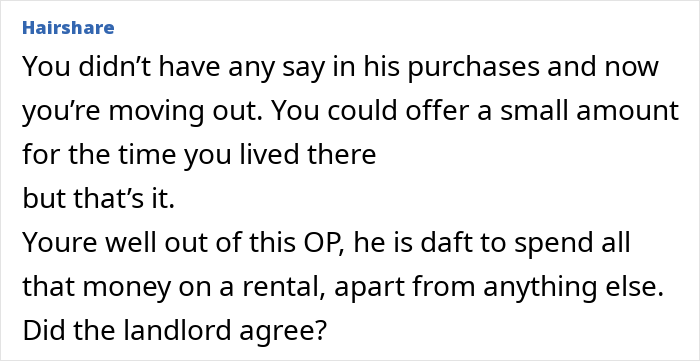 Hairshare

You didn’t have any say in his purchases and now you’re moving out. You could offer a small amount for the time you lived there
but that’s it.
Youre well out of this OP, he is daft to spend all that money on a rental, apart from anything else. Did the landlord agree?